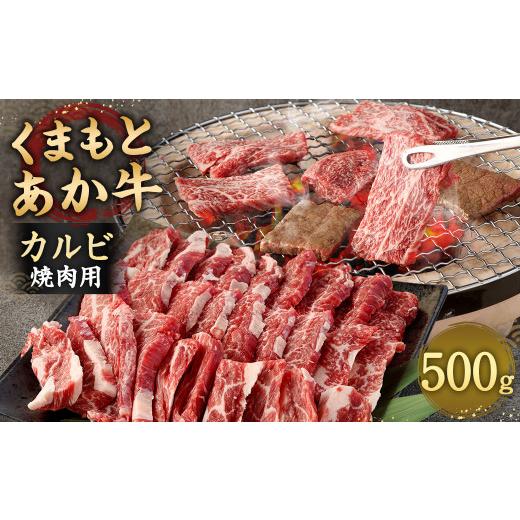 くまもと
あか牛

カルビ
焼肉用

500g